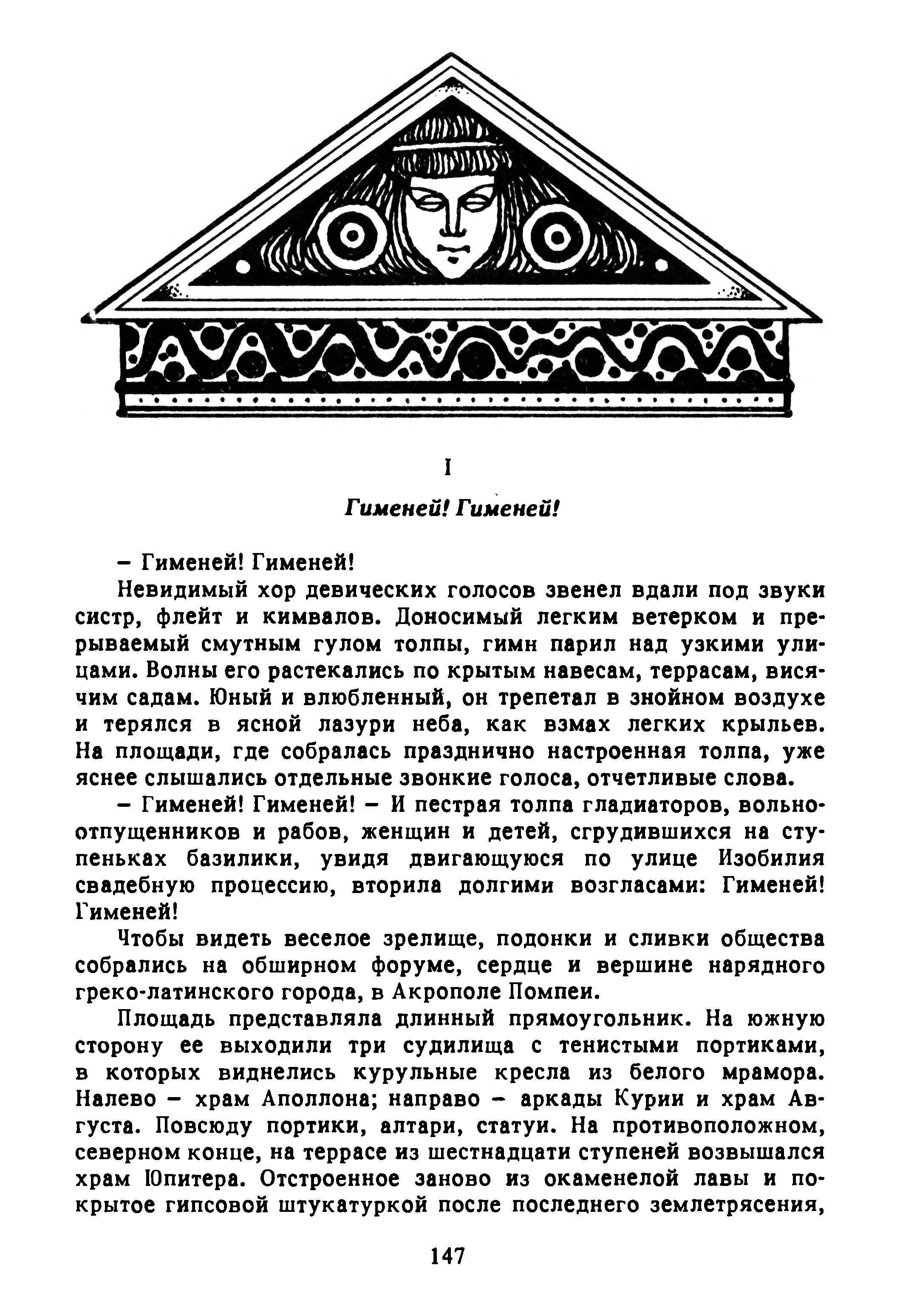 I

Гименей! Гименей!

– Гименей! Гименей!

Невидимый хор девических голосов звенел вдали под звуки систр, флейт и кимвалов. Доносимый легким ветерком и прерываемый смутным гулом толпы, гимн парил над узкими улицами. Волны его растекались по крытым навесам, террасам, висячим садам. Юный и влюбленный, он трепетал в знойном воздухе и терялся в ясной лазури неба, как взмах легких крыльев. На площади, где собралась празднично настроенная толпа, уже яснее слышались отдельные звонкие голоса, отчетливые слова.

– Гименей! Гименей! – И пестрая толпа гладиаторов, вольноотпущенников и рабов, женщин и детей, сгрудившихся на ступеньках базилики, увидя двигающуюся по улице Изобилия свадебную процессию, вторила долгими возгласами: Гименей! Гименей!

Чтобы видеть веселое зрелище, подонки и сливки общества собрались на обширном форуме, сердце и вершине нарядного греко-латинского города, в Акрополе Помпеи.

Площадь представляла длинный прямоугольник. На южную сторону ее выходили три судилища с тенистыми портиками, в которых виднелись курульные кресла из белого мрамора. Налево – храм Аполлона; направо – аркады Курии и храм Августа. Повсюду портики, алтари, статуи. На противоположном, северном конце, на террасе из шестнадцати ступеней возвышался храм Юпитера. Отстроенное заново из окаменелой лавы и покрытое гипсовой штукатуркой после последнего землетрясения,

147